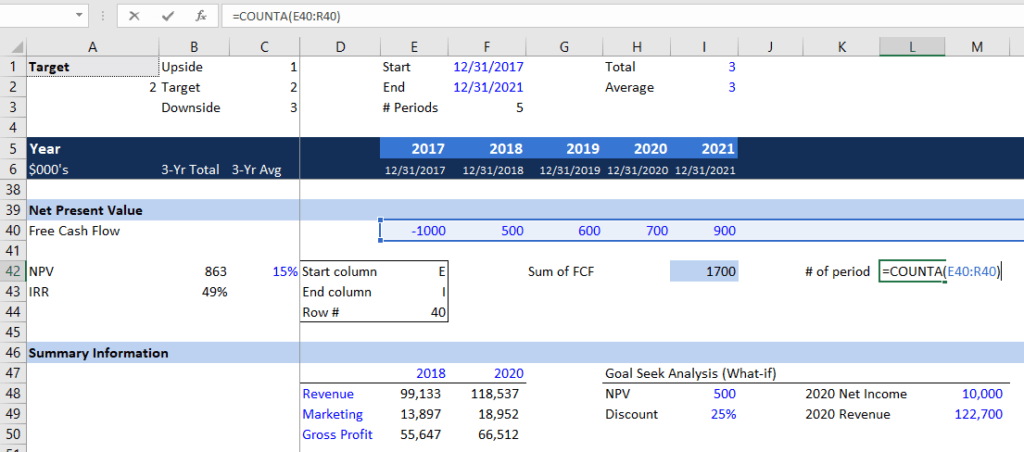 =COUNTA(E40:R40)

| | A | B | C | D | E | F | G | H | I | J | K | L | M |
|---|---|---|---|---|---|---|---|---|---|---|---|---|---|
| 1 | Target | Upside | 1 | | Start | 12/31/2017 | | Total | 3 | | | | |
| 2 | 2 | Target | 2 | | End | 12/31/2021 | | Average | 3 | | | | |
| 3 | | Downside | 3 | | # Periods | 5 | | | | | | | |
| 4 | | | | | | | | | | | | | |
| 5 | Year | | | | 2017 | 2018 | 2019 | 2020 | 2021 | | | | |
| 6 | $000's | 3-Yr Total | 3-Yr Avg | | 12/31/2017 | 12/31/2018 | 12/31/2019 | 12/31/2020 | 12/31/2021 | | | | |
| 38 | | | | | | | | | | | | | |
| 39 | Net Present Value | | | | | | | | | | | | |
| 40 | Free Cash Flow | | | | -1000 | 500 | 600 | 700 | 900 | | | | |
| 41 | | | | | | | | | | | | | |
| 42 | NPV | 863 | 15% | Start column | E | | Sum of FCF | | 1700 | | # of period | =COUNTA(E40:R40) | |
| 43 | IRR | 49% | | End column | I | | | | | | | | |
| 44 | | | | Row # | 40 | | | | | | | | |
| 45 | | | | | | | | | | | | | |
| 46 | Summary Information | | | | | | | | | | | | |
| 47 | | | | | 2018 | 2020 | | Goal Seek Analysis (What-if) | | | | | |
| 48 | | | | Revenue | 99,133 | 118,537 | | NPV | 500 | | 2020 Net Income | | 10,000 |
| 49 | | | | Marketing | 13,897 | 18,952 | | Discount | 25% | | 2020 Revenue | | 122,700 |
| 50 | | | | Gross Profit | 55,647 | 66,512 | | | | | | | |